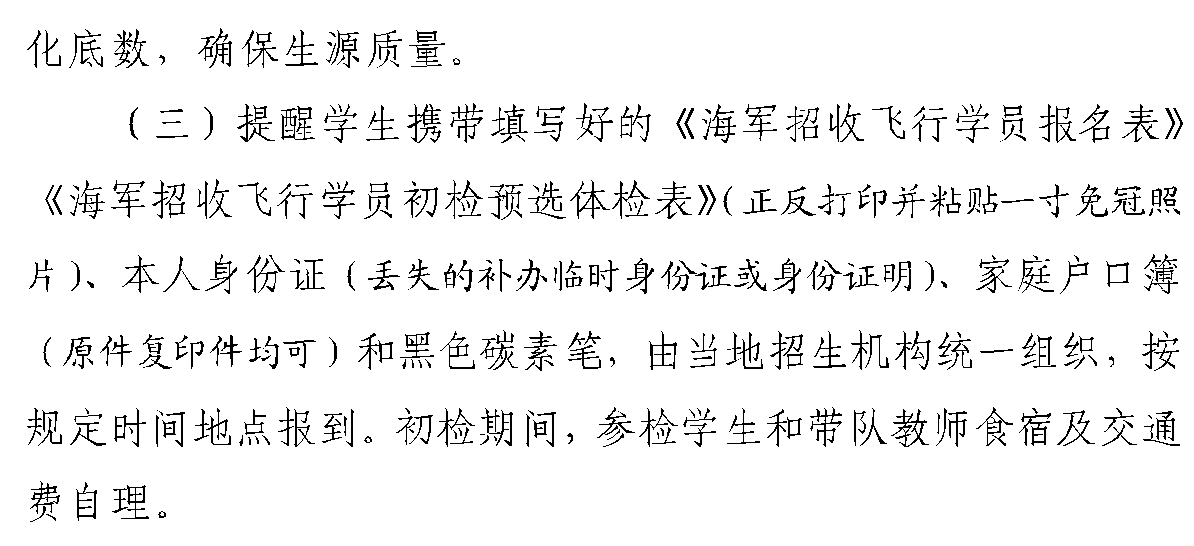 化底数，确保生源质量。

（三）提醒学生携带填写好的《海军招收飞行学员报名表》《海军招收飞行学员初检预选体检表》（正反打印并粘贴一寸免冠照片）、本人身份证（丢失的补办临时身份证或身份证明）、家庭户口簿（原件复印件均可）和黑色碳素笔，由当地招生机构统一组织，按规定时间地点报到。初检期间，参检学生和带队教师食宿及交通费自理。